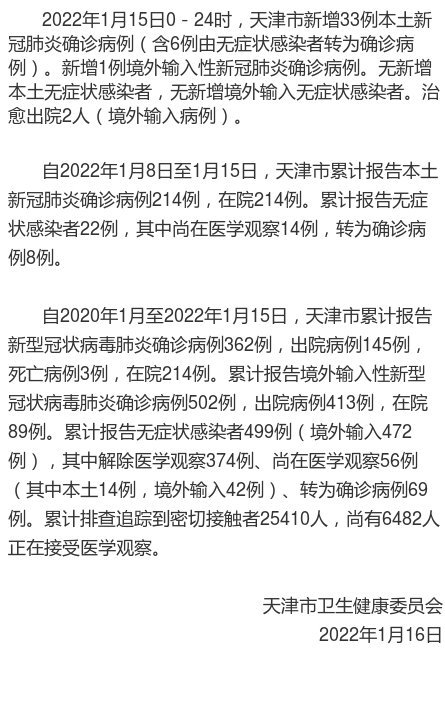 2022年1月15日0－24时，天津市新增33例本土新冠肺炎确诊病例（含6例由无症状感染者转为确诊病例）。新增1例境外输入性新冠肺炎确诊病例。无新增本土无症状感染者，无新增境外输入无症状感染者。治愈出院2人（境外输入病例）。

自2022年1月8日至1月15日，天津市累计报告本土新冠肺炎确诊病例214例，在院214例。累计报告无症状感染者22例，其中尚在医学观察14例，转为确诊病例8例。

自2020年1月至2022年1月15日，天津市累计报告新型冠状病毒肺炎确诊病例362例，出院病例145例，死亡病例3例，在院214例。累计报告境外输入性新型冠状病毒肺炎确诊病例502例，出院病例413例，在院89例。累计报告无症状感染者499例（境外输入472例），其中解除医学观察374例、尚在医学观察56例（其中本土14例，境外输入42例）、转为确诊病例69例。累计排查追踪到密切接触者25410人，尚有6482人正在接受医学观察。

天津市卫生健康委员会
2022年1月16日